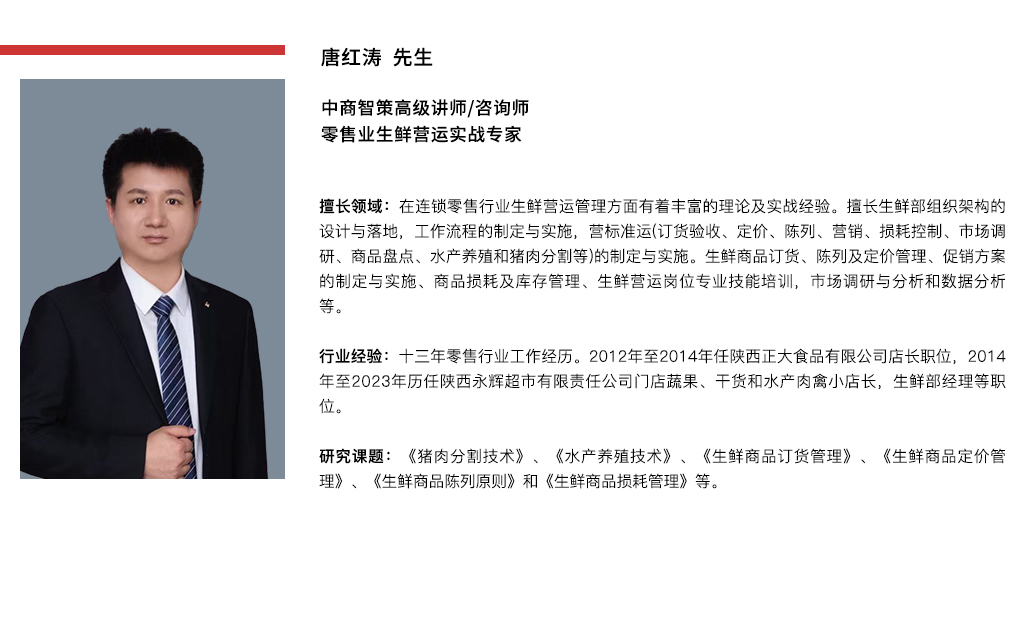 唐红涛 先生

中商智策高级讲师/咨询师
零售业生鲜营运实战专家

擅长领域：在连锁零售行业生鲜营运管理方面有着丰富的理论及实战经验。擅长生鲜部组织架构的设计与落地，工作流程的制定与实施，营标准运(订货验收、定价、陈列、营销、损耗控制、市场调研、商品盘点、水产养殖和猪肉分割等)的制定与实施。生鲜商品订货、陈列及定价管理、促销方案的制定与实施、商品损耗及库存管理、生鲜营运岗位专业技能培训，市场调研与分析和数据分析等。

行业经验：十三年零售行业工作经历。2012年至2014年任陕西正大食品有限公司店长职位，2014年至2023年历任陕西永辉超市有限责任公司门店蔬果、干货和水产肉禽小店长，生鲜部经理等职位。

研究课题：《猪肉分割技术》、《水产养殖技术》、《生鲜商品订货管理》、《生鲜商品定价管理》、《生鲜商品陈列原则》和《生鲜商品损耗管理》等。